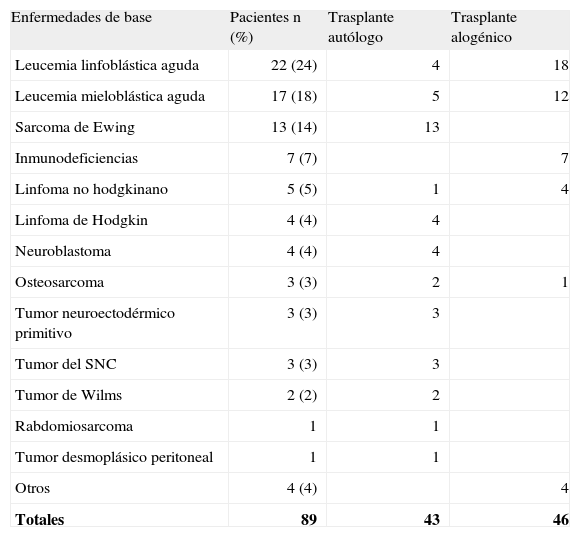 | Enfermedades de base | Pacientes n (%) | Trasplante autólogo | Trasplante alogénico |
|---|---|---|---|
| Leucemia linfoblástica aguda | 22 (24) | 4 | 18 |
| Leucemia mieloblástica aguda | 17 (18) | 5 | 12 |
| Sarcoma de Ewing | 13 (14) | 13 | |
| Inmunodeficiencias | 7 (7) | | 7 |
| Linfoma no hodgkinano | 5 (5) | 1 | 4 |
| Linfoma de Hodgkin | 4 (4) | 4 | |
| Neuroblastoma | 4 (4) | 4 | |
| Osteosarcoma | 3 (3) | 2 | 1 |
| Tumor neuroectodérmico primitivo | 3 (3) | 3 | |
| Tumor del SNC | 3 (3) | 3 | |
| Tumor de Wilms | 2 (2) | 2 | |
| Rabdomiosarcoma | 1 | 1 | |
| Tumor desmoplásico peritoneal | 1 | 1 | |
| Otros | 4 (4) | | 4 |
| **Totales** | **89** | **43** | **46** |